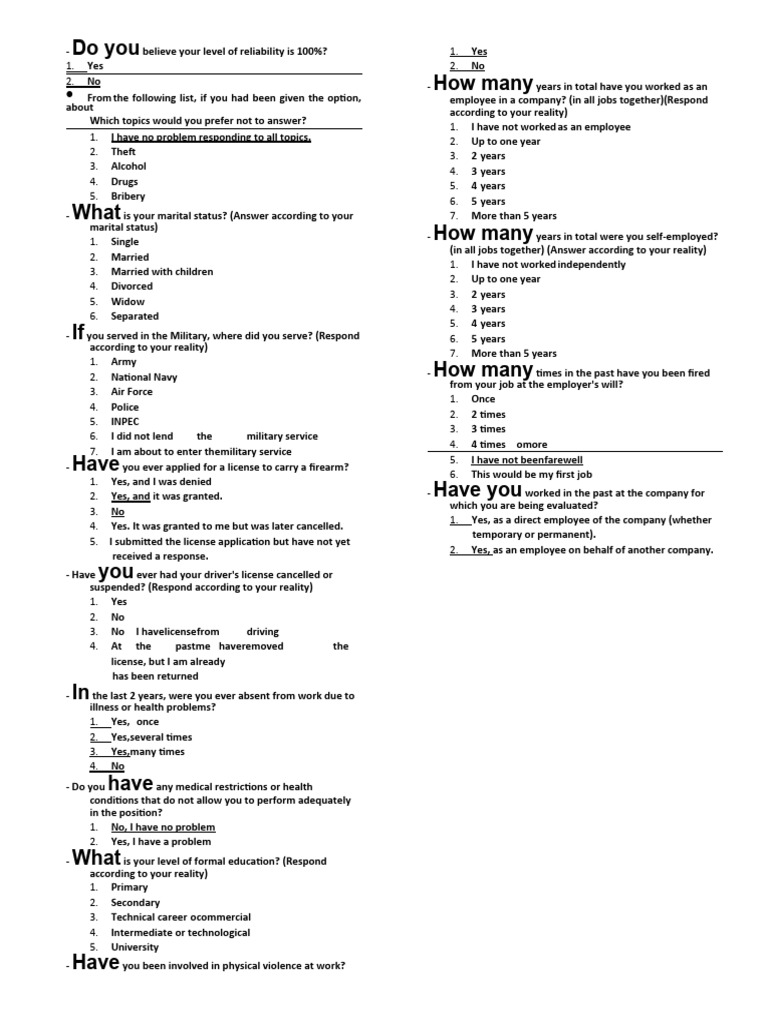 - Do you believe your level of reliability is 100%?
1. Yes
2. No

• From the following list, if you had been given the option, about Which topics would you prefer not to answer?
1. I have no problem responding to all topics.
2. Theft
3. Alcohol
4. Drugs
5. Bribery

- What is your marital status? (Answer according to your marital status)
1. Single
2. Married
3. Married with children
4. Divorced
5. Widow
6. Separated

- If you served in the Military, where did you serve? (Respond according to your reality)
1. Army
2. National Navy
3. Air Force
4. Police
5. INPEC
6. I did not lend the military service
7. I am about to enter themilitary service

- Have you ever applied for a license to carry a firearm?
1. Yes, and I was denied
2. Yes, and it was granted.
3. No
4. Yes. It was granted to me but was later cancelled.
5. I submitted the license application but have not yet received a response.

- Have you ever had your driver's license cancelled or suspended? (Respond according to your reality)
1. Yes
2. No
3. No I havelicensefrom driving
4. At the pastme haveremoved the license, but I am already has been returned

- In the last 2 years, were you ever absent from work due to illness or health problems?
1. Yes, once
2. Yes,several times
3. Yes,many times
4. No

- Do you have any medical restrictions or health conditions that do not allow you to perform adequately in the position?
1. No, I have no problem
2. Yes, I have a problem

- What is your level of formal education? (Respond according to your reality)
1. Primary
2. Secondary
3. Technical career ocommercial
4. Intermediate or technological
5. University

- Have you been involved in physical violence at work?
1. Yes
2. No

- How many years in total have you worked as an employee in a company? (in all jobs together)(Respond according to your reality)
1. I have not worked as an employee
2. Up to one year
3. 2 years
4. 3 years
5. 4 years
6. 5 years
7. More than 5 years

- How many years in total were you self-employed? (in all jobs together) (Answer according to your reality)
1. I have not worked independently
2. Up to one year
3. 2 years
4. 3 years
5. 4 years
6. 5 years
7. More than 5 years

- How many times in the past have you been fired from your job at the employer's will?
1. Once
2. 2 times
3. 3 times
4. 4 times omore
5. I have not beenfarewell
6. This would be my first job

- Have you worked in the past at the company for which you are being evaluated?
1. Yes, as a direct employee of the company (whether temporary or permanent).
2. Yes, as an employee on behalf of another company.